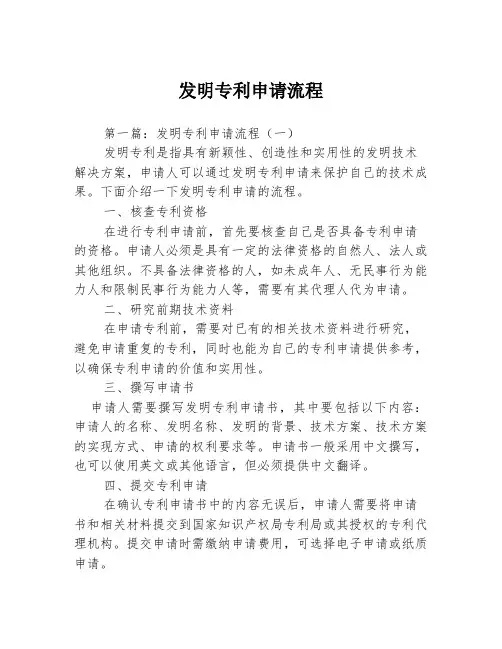 发明专利申请流程

第一篇：发明专利申请流程（一）

发明专利是指具有新颖性、创造性和实用性的发明技术解决方案，申请人可以通过发明专利申请来保护自己的技术成果。下面介绍一下发明专利申请的流程。

一、核查专利资格

在进行专利申请前，首先要核查自己是否具备专利申请的资格。申请人必须是具有一定的法律资格的自然人、法人或其他组织。不具备法律资格的人，如未成年人、无民事行为能力人和限制民事行为能力人等，需要有其代理人代为申请。

二、研究前期技术资料

在申请专利前，需要对已有的相关技术资料进行研究，避免申请重复的专利，同时也能为自己的专利申请提供参考，以确保专利申请的价值和实用性。

三、撰写申请书

申请人需要撰写发明专利申请书，其中要包括以下内容：申请人的名称、发明名称、发明的背景、技术方案、技术方案的实现方式、申请的权利要求等。申请书一般采用中文撰写，也可以使用英文或其他语言，但必须提供中文翻译。

四、提交专利申请

在确认专利申请书中的内容无误后，申请人需要将申请书和相关材料提交到国家知识产权局专利局或其授权的专利代理机构。提交申请时需缴纳申请费用，可选择电子申请或纸质申请。